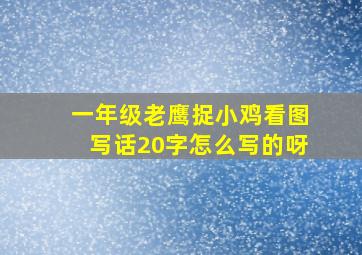 一年级老鹰捉小鸡看图写话20字怎么写的呀